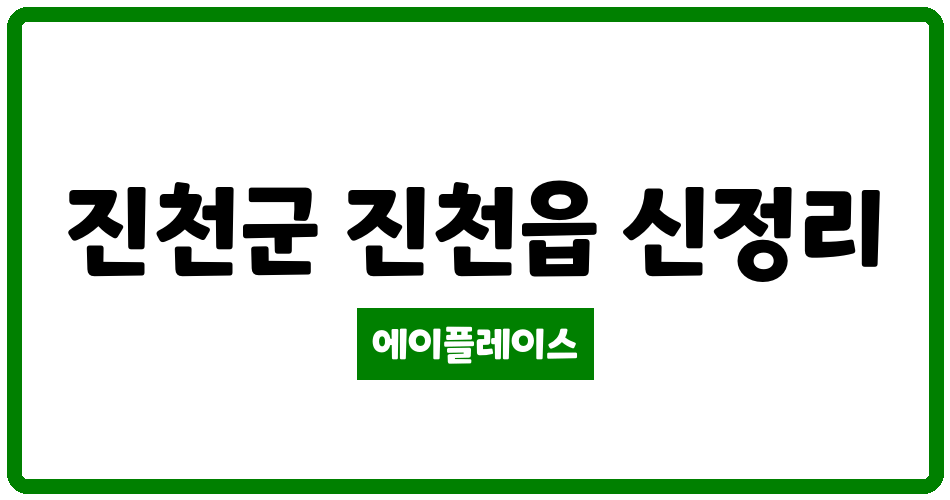 진천군 진천읍 신정리

에이플레이스